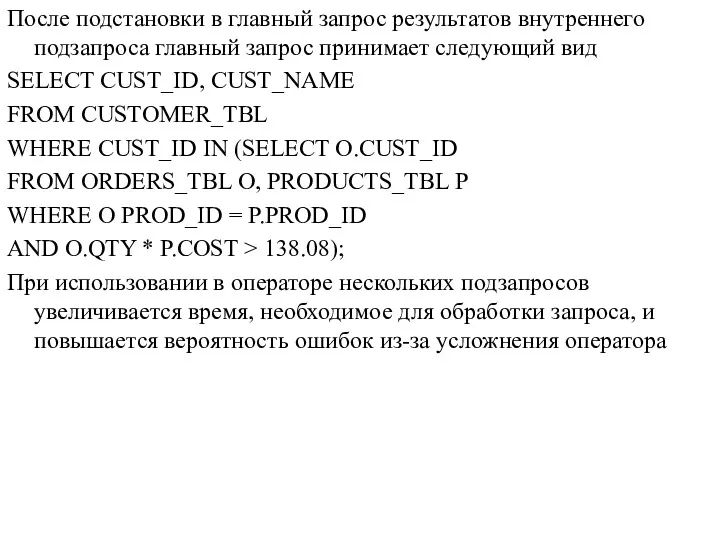 После подстановки в главный запрос результатов внутреннего подзапроса главный запрос принимает следующий вид

SELECT CUST_ID, CUST_NAME
FROM CUSTOMER_TBL
WHERE CUST_ID IN (SELECT O.CUST_ID
FROM ORDERS_TBL O, PRODUCTS_TBL P
WHERE O PROD_ID = P.PROD_ID
AND O.QTY * P.COST > 138.08);

При использовании в операторе нескольких подзапросов увеличивается время, необходимое для обработки запроса, и повышается вероятность ошибок из-за усложнения оператора